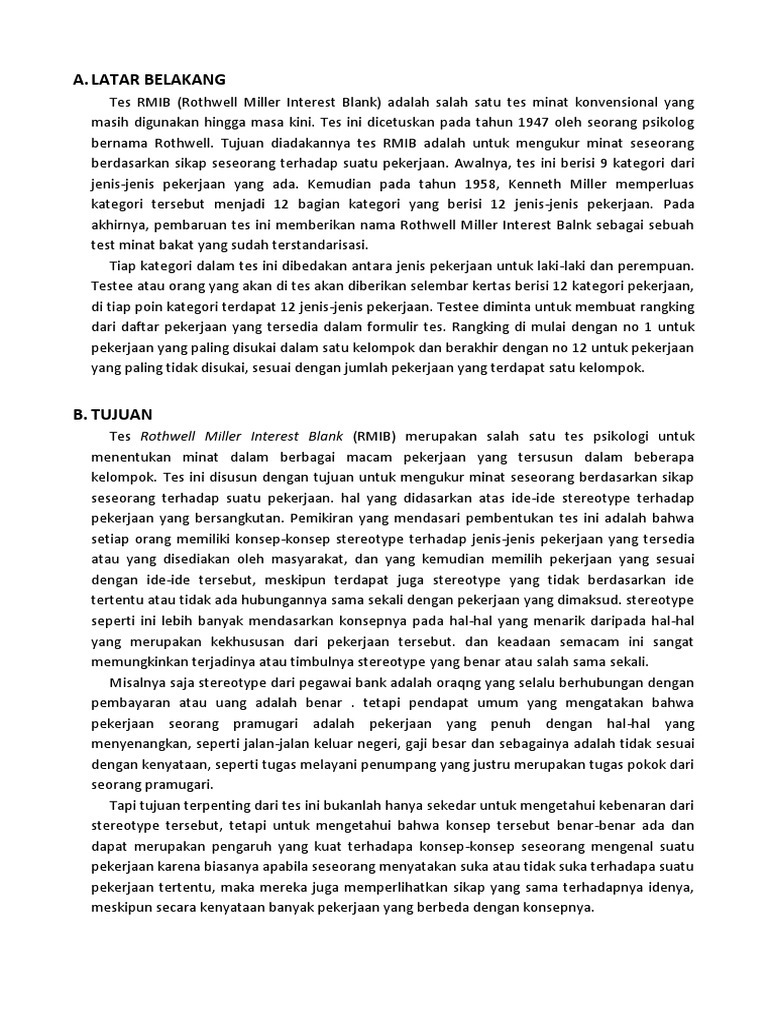 A. LATAR BELAKANG

Tes RMIB (Rothwell Miller Interest Blank) adalah salah satu tes minat konvensional yang masih digunakan hingga masa kini. Tes ini dicetuskan pada tahun 1947 oleh seorang psikolog bernama Rothwell. Tujuan diadakannya tes RMIB adalah untuk mengukur minat seseorang berdasarkan sikap seseorang terhadap suatu pekerjaan. Awalnya, tes ini berisi 9 kategori dari jenis-jenis pekerjaan yang ada. Kemudian pada tahun 1958, Kenneth Miller memperluas kategori tersebut menjadi 12 bagian kategori yang berisi 12 jenis-jenis pekerjaan. Pada akhirnya, pembaruan tes ini memberikan nama Rothwell Miller Interest Balnk sebagai sebuah test minat bakat yang sudah terstandarisasi.

Tiap kategori dalam tes ini dibedakan antara jenis pekerjaan untuk laki-laki dan perempuan. Testee atau orang yang akan di tes akan diberikan selembar kertas berisi 12 kategori pekerjaan, di tiap poin kategori terdapat 12 jenis-jenis pekerjaan. Testee diminta untuk membuat rangking dari daftar pekerjaan yang tersedia dalam formulir tes. Rangking di mulai dengan no 1 untuk pekerjaan yang paling disukai dalam satu kelompok dan berakhir dengan no 12 untuk pekerjaan yang paling tidak disukai, sesuai dengan jumlah pekerjaan yang terdapat satu kelompok.

B. TUJUAN

Tes Rothwell Miller Interest Blank (RMIB) merupakan salah satu tes psikologi untuk menentukan minat dalam berbagai macam pekerjaan yang tersusun dalam beberapa kelompok. Tes ini disusun dengan tujuan untuk mengukur minat seseorang berdasarkan sikap seseorang terhadap suatu pekerjaan. hal yang didasarkan atas ide-ide stereotype terhadap pekerjaan yang bersangkutan. Pemikiran yang mendasari pembentukan tes ini adalah bahwa setiap orang memiliki konsep-konsep stereotype terhadap jenis-jenis pekerjaan yang tersedia atau yang disediakan oleh masyarakat, dan yang kemudian memilih pekerjaan yang sesuai dengan ide-ide tersebut, meskipun terdapat juga stereotype yang tidak berdasarkan ide tertentu atau tidak ada hubungannya sama sekali dengan pekerjaan yang dimaksud. stereotype seperti ini lebih banyak mendasarkan konsepnya pada hal-hal yang menarik daripada hal-hal yang merupakan kekhususan dari pekerjaan tersebut. dan keadaan semacam ini sangat memungkinkan terjadinya atau timbulnya stereotype yang benar atau salah sama sekali.

Misalnya saja stereotype dari pegawai bank adalah oraqng yang selalu berhubungan dengan pembayaran atau uang adalah benar . tetapi pendapat umum yang mengatakan bahwa pekerjaan seorang pramugari adalah pekerjaan yang penuh dengan hal-hal yang menyenangkan, seperti jalan-jalan keluar negeri, gaji besar dan sebagainya adalah tidak sesuai dengan kenyataan, seperti tugas melayani penumpang yang justru merupakan tugas pokok dari seorang pramugari.

Tapi tujuan terpenting dari tes ini bukanlah hanya sekedar untuk mengetahui kebenaran dari stereotype tersebut, tetapi untuk mengetahui bahwa konsep tersebut benar-benar ada dan dapat merupakan pengaruh yang kuat terhadapa konsep-konsep seseorang mengenal suatu pekerjaan karena biasanya apabila seseorang menyatakan suka atau tidak suka terhadapa suatu pekerjaan tertentu, maka mereka juga memperlihatkan sikap yang sama terhadapnya idenya, meskipun secara kenyataan banyak pekerjaan yang berbeda dengan konsepnya.